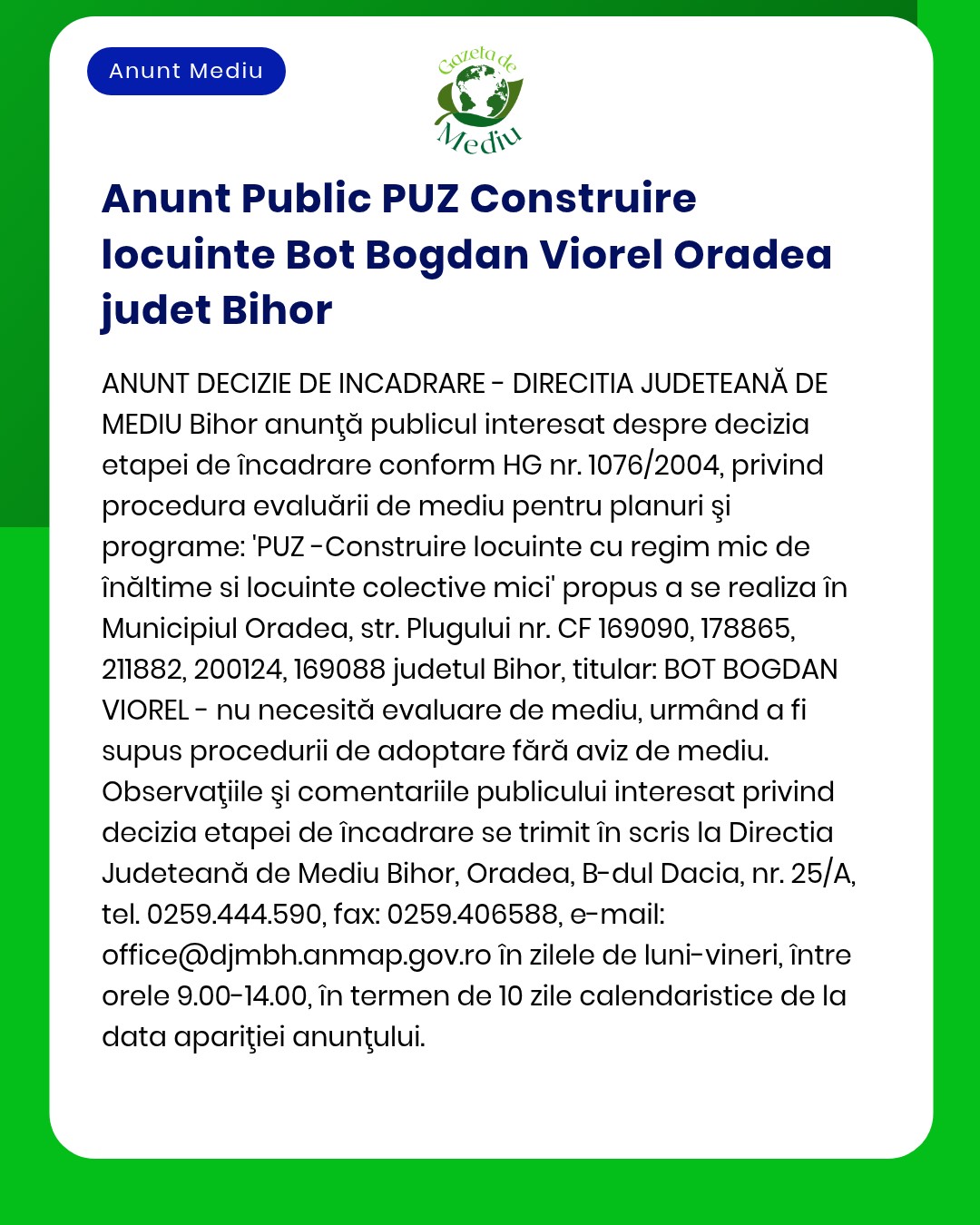 Anunt Mediu

Gazeta de Mediu

Anunt Public PUZ Construire locuinte Bot Bogdan Viorel Oradea judet Bihor

ANUNT DECIZIE DE INCADRARE - DIRECITIA JUDETEANĂ DE MEDIU Bihor anunţă publicul interesat despre decizia etapei de încadrare conform HG nr. 1076/2004, privind procedura evaluării de mediu pentru planuri şi programe: 'PUZ -Construire locuinte cu regim mic de înăltime si locuinte colective mici' propus a se realiza în Municipiul Oradea, str. Plugului nr. CF 169090, 178865, 211882, 200124, 169088 judetul Bihor, titular: BOT BOGDAN VIOREL - nu necesită evaluare de mediu, urmând a fi supus procedurii de adoptare fără aviz de mediu. Observaţiile şi comentariile publicului interesat privind decizia etapei de încadrare se trimit în scris la Directia Judeteană de Mediu Bihor, Oradea, B-dul Dacia, nr. 25/A, tel. 0259.444.590, fax: 0259.406588, e-mail: office@djmbh.anmap.gov.ro în zilele de luni-vineri, între orele 9.00-14.00, în termen de 10 zile calendaristice de la data apariţiei anunţului.